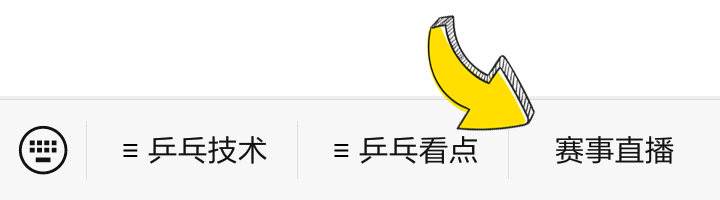 ≡ 乒乓技术
≡ 乒乓看点
赛事直播